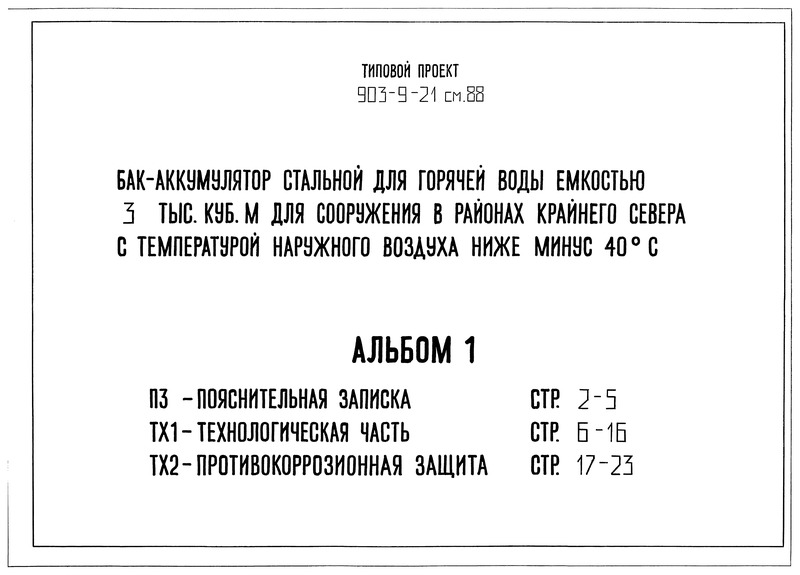 ТИПОВОЙ ПРОЕКТ
903-9-21 см.88

БАК-АККУМУЛЯТОР СТАЛЬНОЙ ДЛЯ ГОРЯЧЕЙ ВОДЫ ЕМКОСТЬЮ 3 ТЫС. КУБ. М ДЛЯ СООРУЖЕНИЯ В РАЙОНАХ КРАЙНЕГО СЕВЕРА С ТЕМПЕРАТУРОЙ НАРУЖНОГО ВОЗДУХА НИЖЕ МИНУС 40° С

АЛЬБОМ 1

ПЗ – ПОЯСНИТЕЛЬНАЯ ЗАПИСКА СТР. 2-5
ТХ1 – ТЕХНОЛОГИЧЕСКАЯ ЧАСТЬ СТР. 6-16
ТХ2 – ПРОТИВОКОРРОЗИОННАЯ ЗАЩИТА СТР. 17-23